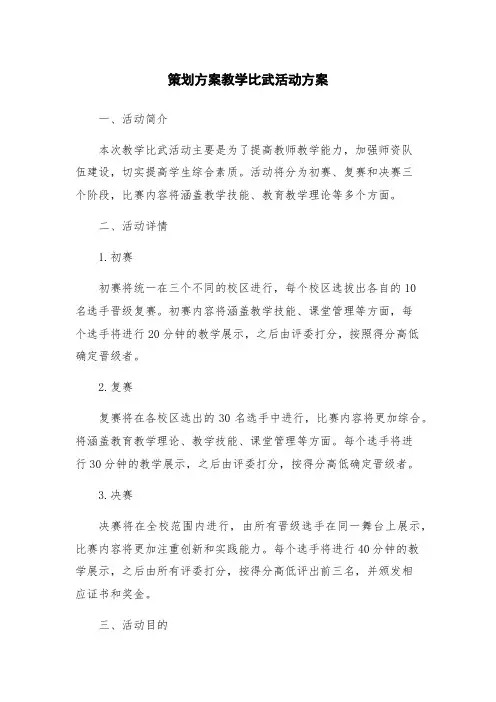 策划方案教学比武活动方案

一、活动简介

本次教学比武活动主要是为了提高教师教学能力，加强师资队伍建设，切实提高学生综合素质。活动将分为初赛、复赛和决赛三个阶段，比赛内容将涵盖教学技能、教育教学理论等多个方面。

二、活动详情

1.初赛

初赛将统一在三个不同的校区进行，每个校区选拔出各自的10名选手晋级复赛。初赛内容将涵盖教学技能、课堂管理等方面，每个选手将进行20分钟的教学展示，之后由评委打分，按照得分高低确定晋级者。

2.复赛

复赛将在各校区选出的30名选手中进行，比赛内容将更加综合。将涵盖教育教学理论、教学技能、课堂管理等方面。每个选手将进行30分钟的教学展示，之后由评委打分，按得分高低确定晋级者。

3.决赛

决赛将在全校范围内进行，由所有晋级选手在同一舞台上展示，比赛内容将更加注重创新和实践能力。每个选手将进行40分钟的教学展示，之后由所有评委打分，按得分高低评出前三名，并颁发相应证书和奖金。

三、活动目的